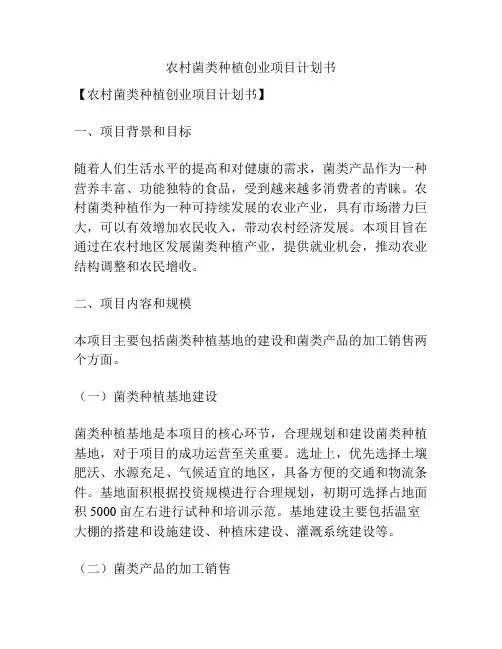 农村菌类种植创业项目计划书

【农村菌类种植创业项目计划书】

一、项目背景和目标

随着人们生活水平的提高和对健康的需求，菌类产品作为一种营养丰富、功能独特的食品，受到越来越多消费者的青睐。农村菌类种植作为一种可持续发展的农业产业，具有市场潜力巨大，可以有效增加农民收入，带动农村经济发展。本项目旨在通过在农村地区发展菌类种植产业，提供就业机会，推动农业结构调整和农民增收。

二、项目内容和规模

本项目主要包括菌类种植基地的建设和菌类产品的加工销售两个方面。

（一）菌类种植基地建设

菌类种植基地是本项目的核心环节，合理规划和建设菌类种植基地，对于项目的成功运营至关重要。选址上，优先选择土壤肥沃、水源充足、气候适宜的地区，具备方便的交通和物流条件。基地面积根据投资规模进行合理规划，初期可选择占地面积 5000 亩左右进行试种和培训示范。基地建设主要包括温室大棚的搭建和设施建设、种植床建设、灌溉系统建设等。

（二）菌类产品的加工销售